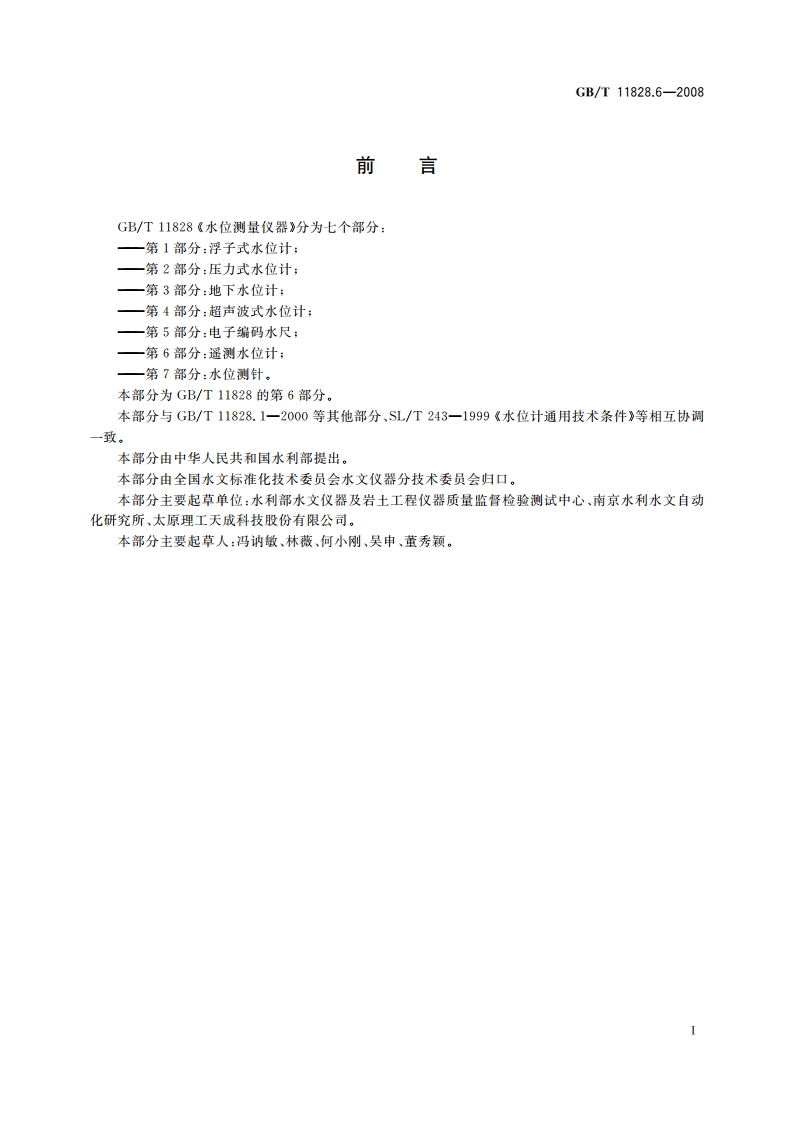 GB/T 11828.6—2008

前　言

GB/T 11828《水位测量仪器》分为七个部分：

——第1部分：浮子式水位计；

——第2部分：压力式水位计；

——第3部分：地下水位计；

——第4部分：超声波式水位计；

——第5部分：电子编码水尺；

——第6部分：遥测水位计；

——第7部分：水位测针。

本部分为GB/T 11828的第6部分。

本部分与GB/T 11828.1—2000等其他部分、SL/T 243—1999《水位计通用技术条件》等相互协调一致。

本部分由中华人民共和国水利部提出。

本部分由全国水文标准化技术委员会水文仪器分技术委员会归口。

本部分主要起草单位：水利部水文仪器及岩土工程仪器质量监督检验测试中心、南京水利水文自动化研究所、太原理工天成科技股份有限公司。

本部分主要起草人：冯讷敏、林薇、何小刚、吴申、董秀颖。

I